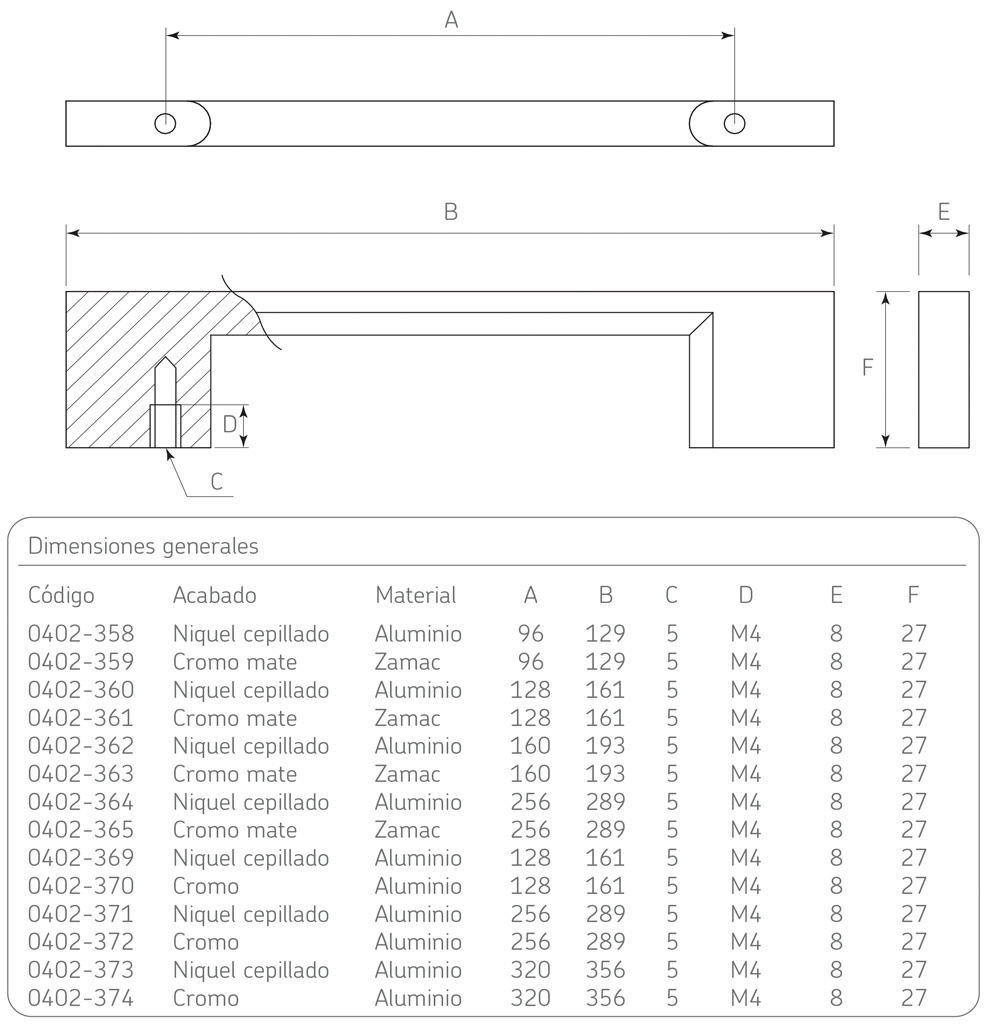 A

B

E

F

D

C

Dimensiones generales

| Código | Acabado | Material | A | B | C | D | E | F |
|---|---|---|---|---|---|---|---|---|
| 0402-358 | Niquel cepillado | Aluminio | 96 | 129 | 5 | M4 | 8 | 27 |
| 0402-359 | Cromo mate | Zamac | 96 | 129 | 5 | M4 | 8 | 27 |
| 0402-360 | Niquel cepillado | Aluminio | 128 | 161 | 5 | M4 | 8 | 27 |
| 0402-361 | Cromo mate | Zamac | 128 | 161 | 5 | M4 | 8 | 27 |
| 0402-362 | Niquel cepillado | Aluminio | 160 | 193 | 5 | M4 | 8 | 27 |
| 0402-363 | Cromo mate | Zamac | 160 | 193 | 5 | M4 | 8 | 27 |
| 0402-364 | Niquel cepillado | Aluminio | 256 | 289 | 5 | M4 | 8 | 27 |
| 0402-365 | Cromo mate | Zamac | 256 | 289 | 5 | M4 | 8 | 27 |
| 0402-369 | Niquel cepillado | Aluminio | 128 | 161 | 5 | M4 | 8 | 27 |
| 0402-370 | Cromo | Aluminio | 128 | 161 | 5 | M4 | 8 | 27 |
| 0402-371 | Niquel cepillado | Aluminio | 256 | 289 | 5 | M4 | 8 | 27 |
| 0402-372 | Cromo | Aluminio | 256 | 289 | 5 | M4 | 8 | 27 |
| 0402-373 | Niquel cepillado | Aluminio | 320 | 356 | 5 | M4 | 8 | 27 |
| 0402-374 | Cromo | Aluminio | 320 | 356 | 5 | M4 | 8 | 27 |